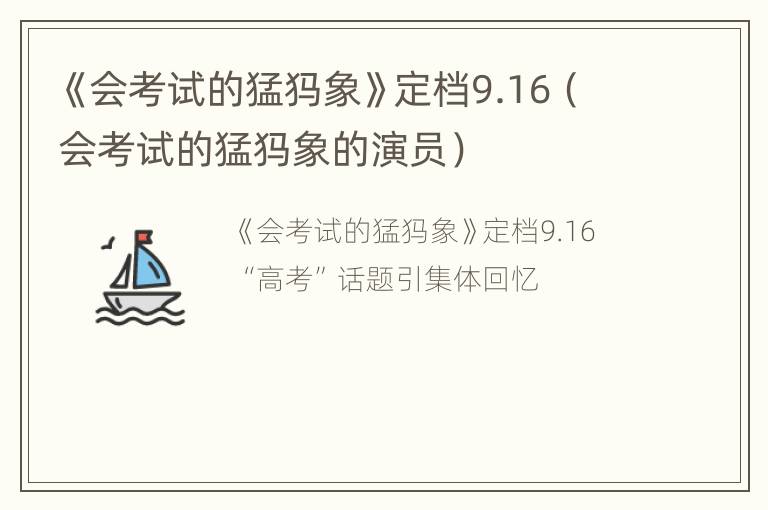 《会考试的猛犸象》定档9.16（会考试的猛犸象的演员）

《会考试的猛犸象》定档9.16
“高考”话题引集体回忆